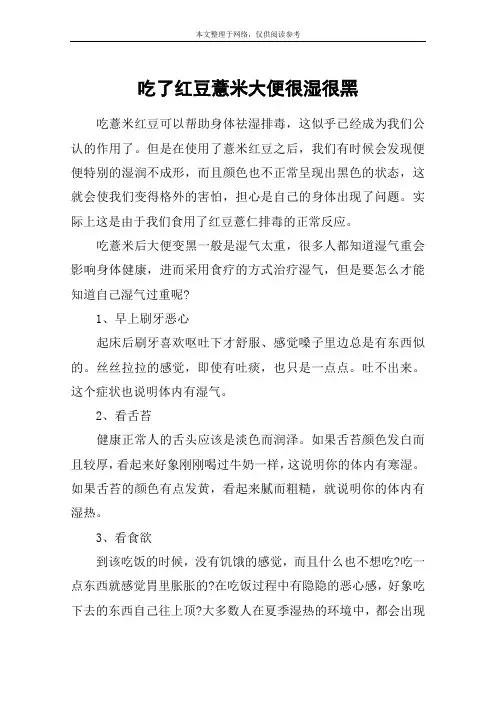 本文整理于网络，仅供阅读参考

吃了红豆薏米大便很湿很黑

吃薏米红豆可以帮助身体祛湿排毒，这似乎已经成为我们公认的作用了。但是在使用了薏米红豆之后，我们有时候会发现便便特别的湿润不成形，而且颜色也不正常呈现出黑色的状态，这就会使我们变得格外的害怕，担心是自己的身体出现了问题。实际上这是由于我们食用了红豆薏仁排毒的正常反应。

吃薏米后大便变黑一般是湿气太重，很多人都知道湿气重会影响身体健康，进而采用食疗的方式治疗湿气，但是要怎么才能知道自己湿气过重呢?

1、早上刷牙恶心

起床后刷牙喜欢呕吐下才舒服、感觉嗓子里边总是有东西似的。丝丝拉拉的感觉，即使有吐痰，也只是一点点。吐不出来。这个症状也说明体内有湿气。

2、看舌苔

健康正常人的舌头应该是淡色而润泽。如果舌苔颜色发白而且较厚，看起来好象刚刚喝过牛奶一样，这说明你的体内有寒湿。如果舌苔的颜色有点发黄，看起来腻而粗糙，就说明你的体内有湿热。

3、看食欲

到该吃饭的时候，没有饥饿的感觉，而且什么也不想吃?吃一点东西就感觉胃里胀胀的?在吃饭过程中有隐隐的恶心感，好象吃下去的东西自己往上顶?大多数人在夏季湿热的环境中，都会出现